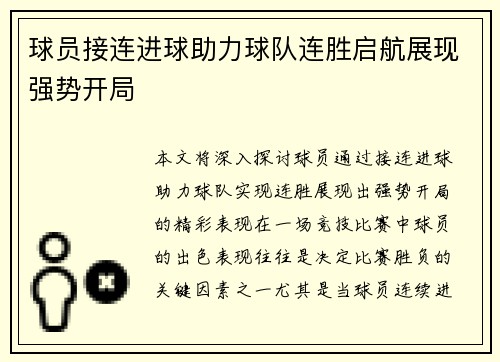 球员接连进球助力球队连胜启航展现强势开局

本文将深入探讨球员通过接连进球助力球队实现连胜展现出强势开局的精彩表现在一场竞技比赛中球员的出色表现往往是决定比赛胜负的关键因素之一尤其是当球员连续进